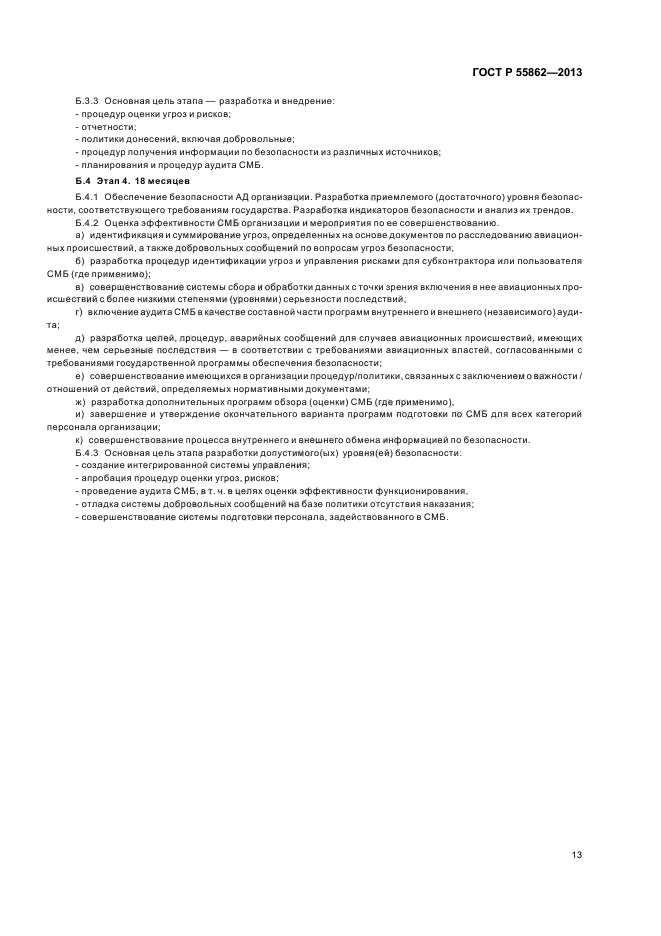 ГОСТ Р 55862—2013

Б.3.3 Основная цель этапа — разработка и внедрение:
- процедур оценки угроз и рисков;
- отчетности;
- политики донесений, включая добровольные;
- процедур получения информации по безопасности из различных источников;
- планирования и процедур аудита СМБ.

Б.4 Этап 4. 18 месяцев

Б.4.1 Обеспечение безопасности АД организации. Разработка приемлемого (достаточного) уровня безопасности, соответствующего требованиям государства. Разработка индикаторов безопасности и анализ их трендов.

Б.4.2 Оценка эффективности СМБ организации и мероприятия по ее совершенствованию.

а) идентификация и суммирование угроз, определенных на основе документов по расследованию авиационных происшествий, а также добровольных сообщений по вопросам угроз безопасности;

б) разработка процедур идентификации угроз и управления рисками для субконтрактора или пользователя СМБ (где применимо);

в) совершенствование системы сбора и обработки данных с точки зрения включения в нее авиационных происшествий с более низкими степенями (уровнями) серьезности последствий;

г) включение аудита СМБ в качестве составной части программ внутреннего и внешнего (независимого) аудита;

д) разработка целей, процедур, аварийных сообщений для случаев авиационных происшествий, имеющих менее, чем серьезные последствия — в соответствии с требованиями авиационных властей, согласованными с требованиями государственной программы обеспечения безопасности;

е) совершенствование имеющихся в организации процедур/политики, связанных с заключением о важности / отношений от действий, определяемых нормативными документами;

ж) разработка дополнительных программ обзора (оценки) СМБ (где применимо),

и) завершение и утверждение окончательного варианта программ подготовки по СМБ для всех категорий персонала организации;

к) совершенствование процесса внутреннего и внешнего обмена информацией по безопасности.

Б.4.3 Основная цель этапа разработки допустимого(ых) уровня(ей) безопасности:
- создание интегрированной системы управления;
- апробация процедур оценки угроз, рисков;
- проведение аудита СМБ, в т. ч. в целях оценки эффективности функционирования,
- отладка системы добровольных сообщений на базе политики отсутствия наказания;
- совершенствование системы подготовки персонала, задействованного в СМБ.

13